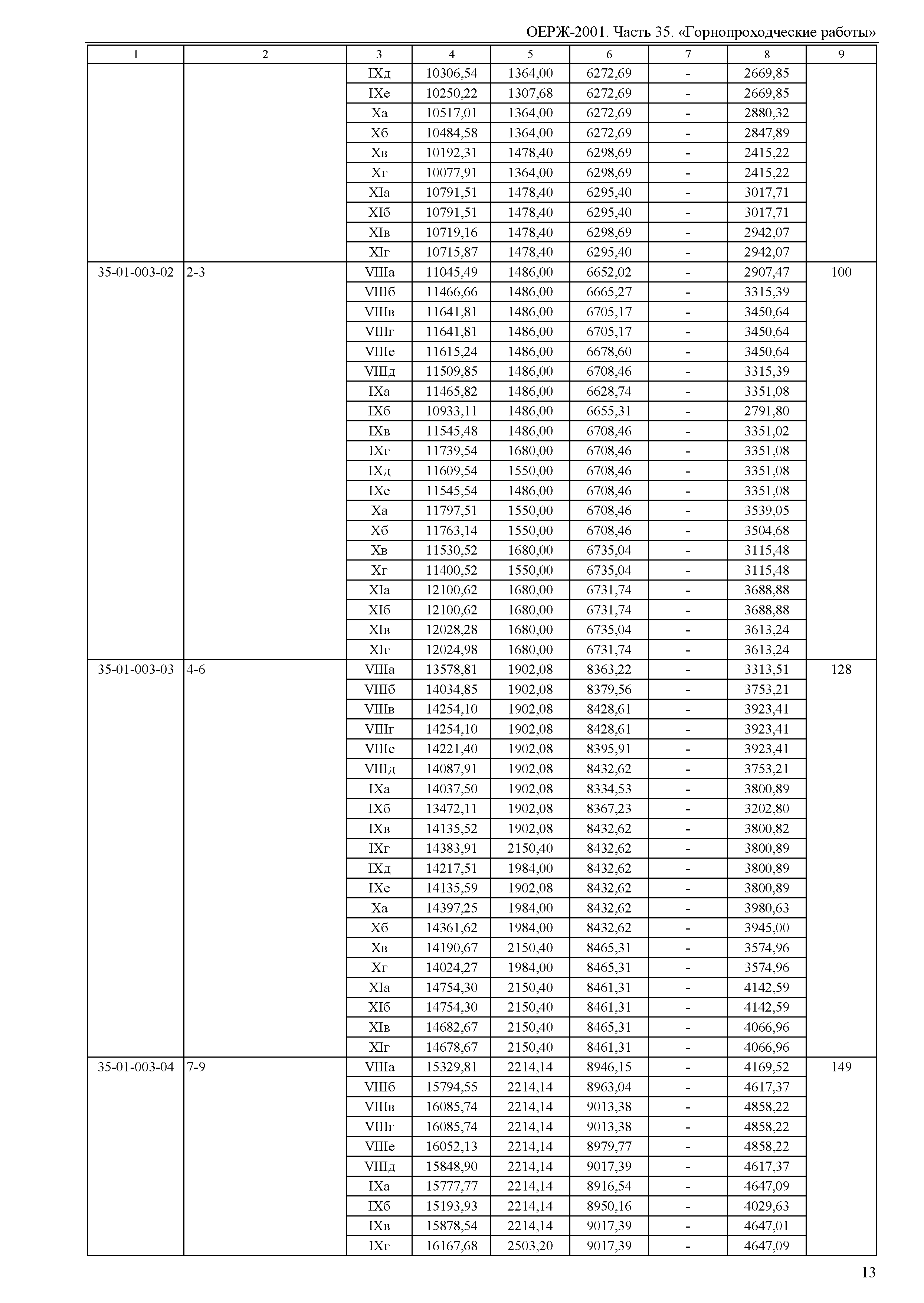 ОЕРЖ-2001. Часть 35. «Горнопроходческие работы»

| 1 | 2 | 3 | 4 | 5 | 6 | 7 | 8 | 9 |
|---|---|---|---|---|---|---|---|---|
| | | IXд | 10306,54 | 1364,00 | 6272,69 | - | 2669,85 | |
| | | IXе | 10250,22 | 1307,68 | 6272,69 | - | 2669,85 | |
| | | Xа | 10517,01 | 1364,00 | 6272,69 | - | 2880,32 | |
| | | Xб | 10484,58 | 1364,00 | 6272,69 | - | 2847,89 | |
| | | Xв | 10192,31 | 1478,40 | 6298,69 | - | 2415,22 | |
| | | Xг | 10077,91 | 1364,00 | 6298,69 | - | 2415,22 | |
| | | XIа | 10791,51 | 1478,40 | 6295,40 | - | 3017,71 | |
| | | XIб | 10791,51 | 1478,40 | 6295,40 | - | 3017,71 | |
| | | XIв | 10719,16 | 1478,40 | 6298,69 | - | 2942,07 | |
| | | XIг | 10715,87 | 1478,40 | 6295,40 | - | 2942,07 | |
| 35-01-003-02 | 2-3 | VIIIа | 11045,49 | 1486,00 | 6652,02 | - | 2907,47 | 100 |
| | | VIIIб | 11466,66 | 1486,00 | 6665,27 | - | 3315,39 | |
| | | VIIIв | 11641,81 | 1486,00 | 6705,17 | - | 3450,64 | |
| | | VIIIг | 11641,81 | 1486,00 | 6705,17 | - | 3450,64 | |
| | | VIIIе | 11615,24 | 1486,00 | 6678,60 | - | 3450,64 | |
| | | VIIIд | 11509,85 | 1486,00 | 6708,46 | - | 3315,39 | |
| | | IXа | 11465,82 | 1486,00 | 6628,74 | - | 3351,08 | |
| | | IXб | 10933,11 | 1486,00 | 6655,31 | - | 2791,80 | |
| | | IXв | 11545,48 | 1486,00 | 6708,46 | - | 3351,02 | |
| | | IXг | 11739,54 | 1680,00 | 6708,46 | - | 3351,08 | |
| | | IXд | 11609,54 | 1550,00 | 6708,46 | - | 3351,08 | |
| | | IXе | 11545,54 | 1486,00 | 6708,46 | - | 3351,08 | |
| | | Xа | 11797,51 | 1550,00 | 6708,46 | - | 3539,05 | |
| | | Xб | 11763,14 | 1550,00 | 6708,46 | - | 3504,68 | |
| | | Xв | 11530,52 | 1680,00 | 6735,04 | - | 3115,48 | |
| | | Xг | 11400,52 | 1550,00 | 6735,04 | - | 3115,48 | |
| | | XIа | 12100,62 | 1680,00 | 6731,74 | - | 3688,88 | |
| | | XIб | 12100,62 | 1680,00 | 6731,74 | - | 3688,88 | |
| | | XIв | 12028,28 | 1680,00 | 6735,04 | - | 3613,24 | |
| | | XIг | 12024,98 | 1680,00 | 6731,74 | - | 3613,24 | |
| 35-01-003-03 | 4-6 | VIIIа | 13578,81 | 1902,08 | 8363,22 | - | 3313,51 | 128 |
| | | VIIIб | 14034,85 | 1902,08 | 8379,56 | - | 3753,21 | |
| | | VIIIв | 14254,10 | 1902,08 | 8428,61 | - | 3923,41 | |
| | | VIIIг | 14254,10 | 1902,08 | 8428,61 | - | 3923,41 | |
| | | VIIIе | 14221,40 | 1902,08 | 8395,91 | - | 3923,41 | |
| | | VIIIд | 14087,91 | 1902,08 | 8432,62 | - | 3753,21 | |
| | | IXа | 14037,50 | 1902,08 | 8334,53 | - | 3800,89 | |
| | | IXб | 13472,11 | 1902,08 | 8367,23 | - | 3202,80 | |
| | | IXв | 14135,52 | 1902,08 | 8432,62 | - | 3800,82 | |
| | | IXг | 14383,91 | 2150,40 | 8432,62 | - | 3800,89 | |
| | | IXд | 14217,51 | 1984,00 | 8432,62 | - | 3800,89 | |
| | | IXе | 14135,59 | 1902,08 | 8432,62 | - | 3800,89 | |
| | | Xа | 14397,25 | 1984,00 | 8432,62 | - | 3980,63 | |
| | | Xб | 14361,62 | 1984,00 | 8432,62 | - | 3945,00 | |
| | | Xв | 14190,67 | 2150,40 | 8465,31 | - | 3574,96 | |
| | | Xг | 14024,27 | 1984,00 | 8465,31 | - | 3574,96 | |
| | | XIа | 14754,30 | 2150,40 | 8461,31 | - | 4142,59 | |
| | | XIб | 14754,30 | 2150,40 | 8461,31 | - | 4142,59 | |
| | | XIв | 14682,67 | 2150,40 | 8465,31 | - | 4066,96 | |
| | | XIг | 14678,67 | 2150,40 | 8461,31 | - | 4066,96 | |
| 35-01-003-04 | 7-9 | VIIIа | 15329,81 | 2214,14 | 8946,15 | - | 4169,52 | 149 |
| | | VIIIб | 15794,55 | 2214,14 | 8963,04 | - | 4617,37 | |
| | | VIIIв | 16085,74 | 2214,14 | 9013,38 | - | 4858,22 | |
| | | VIIIг | 16085,74 | 2214,14 | 9013,38 | - | 4858,22 | |
| | | VIIIе | 16052,13 | 2214,14 | 8979,77 | - | 4858,22 | |
| | | VIIIд | 15848,90 | 2214,14 | 9017,39 | - | 4617,37 | |
| | | IXа | 15777,77 | 2214,14 | 8916,54 | - | 4647,09 | |
| | | IXб | 15193,93 | 2214,14 | 8950,16 | - | 4029,63 | |
| | | IXв | 15878,54 | 2214,14 | 9017,39 | - | 4647,01 | |
| | | IXг | 16167,68 | 2503,20 | 9017,39 | - | 4647,09 | |

13